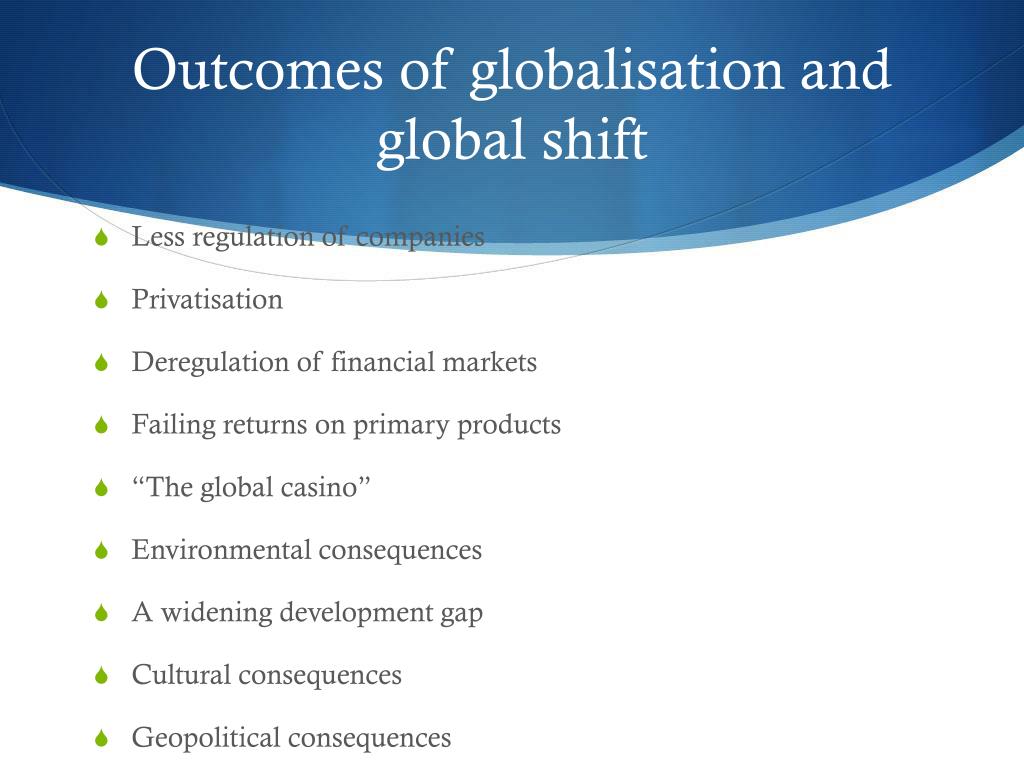 Outcomes of globalisation and global shift

Less regulation of companies

Privatisation

Deregulation of financial markets

Failing returns on primary products

“The global casino”

Environmental consequences

A widening development gap

Cultural consequences

Geopolitical consequences